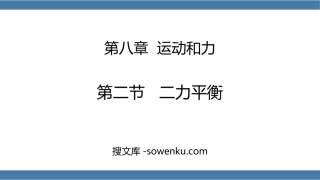 第八章 运动和力

第二节 二力平衡

搜文库 -sowenku.com